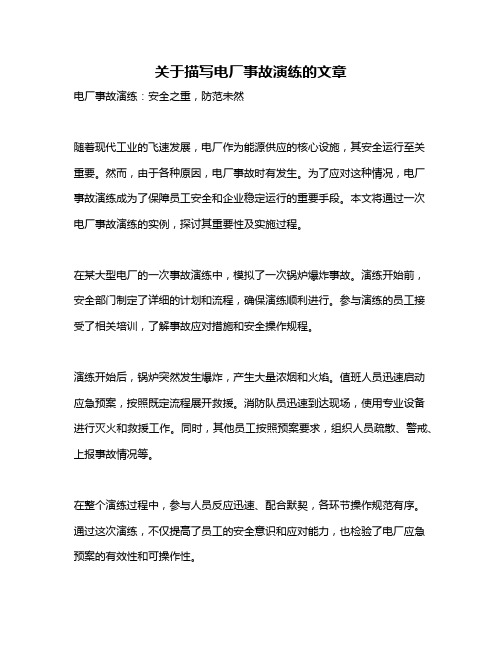 关于描写电厂事故演练的文章

电厂事故演练：安全之重，防范未然

随着现代工业的飞速发展，电厂作为能源供应的核心设施，其安全运行至关重要。然而，由于各种原因，电厂事故时有发生。为了应对这种情况，电厂事故演练成为了保障员工安全和企业稳定运行的重要手段。本文将通过一次电厂事故演练的实例，探讨其重要性及实施过程。

在某大型电厂的一次事故演练中，模拟了一次锅炉爆炸事故。演练开始前，安全部门制定了详细的计划和流程，确保演练顺利进行。参与演练的员工接受了相关培训，了解事故应对措施和安全操作规程。

演练开始后，锅炉突然发生爆炸，产生大量浓烟和火焰。值班人员迅速启动应急预案，按照既定流程展开救援。消防队员迅速到达现场，使用专业设备进行灭火和救援工作。同时，其他员工按照预案要求，组织人员疏散、警戒、上报事故情况等。

在整个演练过程中，参与人员反应迅速、配合默契，各环节操作规范有序。通过这次演练，不仅提高了员工的安全意识和应对能力，也检验了电厂应急预案的有效性和可操作性。